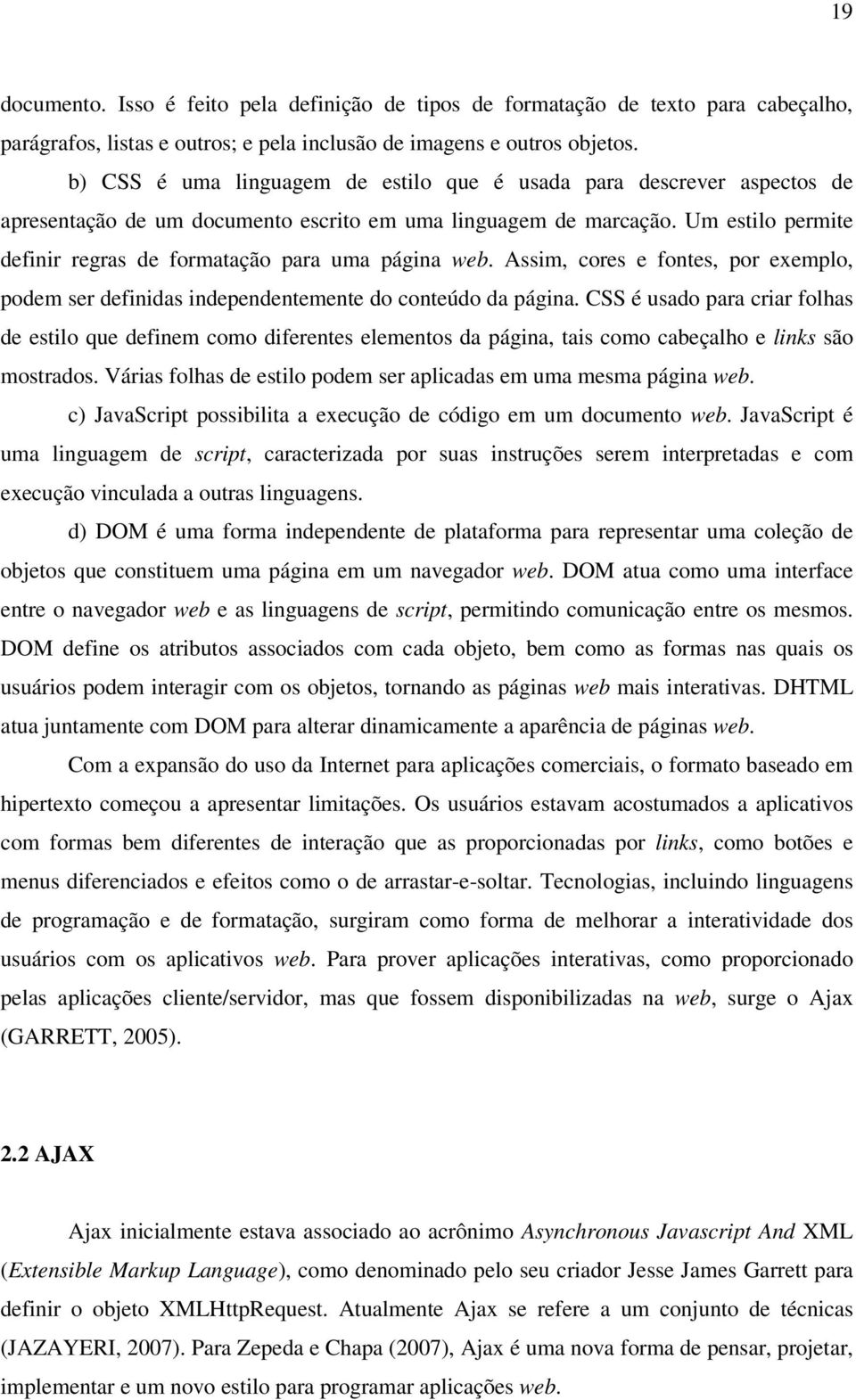 19

documento. Isso é feito pela definição de tipos de formatação de texto para cabeçalho, parágrafos, listas e outros; e pela inclusão de imagens e outros objetos.

b) CSS é uma linguagem de estilo que é usada para descrever aspectos de apresentação de um documento escrito em uma linguagem de marcação. Um estilo permite definir regras de formatação para uma página web. Assim, cores e fontes, por exemplo, podem ser definidas independentemente do conteúdo da página. CSS é usado para criar folhas de estilo que definem como diferentes elementos da página, tais como cabeçalho e links são mostrados. Várias folhas de estilo podem ser aplicadas em uma mesma página web.

c) JavaScript possibilita a execução de código em um documento web. JavaScript é uma linguagem de script, caracterizada por suas instruções serem interpretadas e com execução vinculada a outras linguagens.

d) DOM é uma forma independente de plataforma para representar uma coleção de objetos que constituem uma página em um navegador web. DOM atua como uma interface entre o navegador web e as linguagens de script, permitindo comunicação entre os mesmos. DOM define os atributos associados com cada objeto, bem como as formas nas quais os usuários podem interagir com os objetos, tornando as páginas web mais interativas. DHTML atua juntamente com DOM para alterar dinamicamente a aparência de páginas web.

Com a expansão do uso da Internet para aplicações comerciais, o formato baseado em hipertexto começou a apresentar limitações. Os usuários estavam acostumados a aplicativos com formas bem diferentes de interação que as proporcionadas por links, como botões e menus diferenciados e efeitos como o de arrastar-e-soltar. Tecnologias, incluindo linguagens de programação e de formatação, surgiram como forma de melhorar a interatividade dos usuários com os aplicativos web. Para prover aplicações interativas, como proporcionado pelas aplicações cliente/servidor, mas que fossem disponibilizadas na web, surge o Ajax (GARRETT, 2005).

2.2 AJAX

Ajax inicialmente estava associado ao acrônimo Asynchronous Javascript And XML (Extensible Markup Language), como denominado pelo seu criador Jesse James Garrett para definir o objeto XMLHttpRequest. Atualmente Ajax se refere a um conjunto de técnicas (JAZAYERI, 2007). Para Zepeda e Chapa (2007), Ajax é uma nova forma de pensar, projetar, implementar e um novo estilo para programar aplicações web.